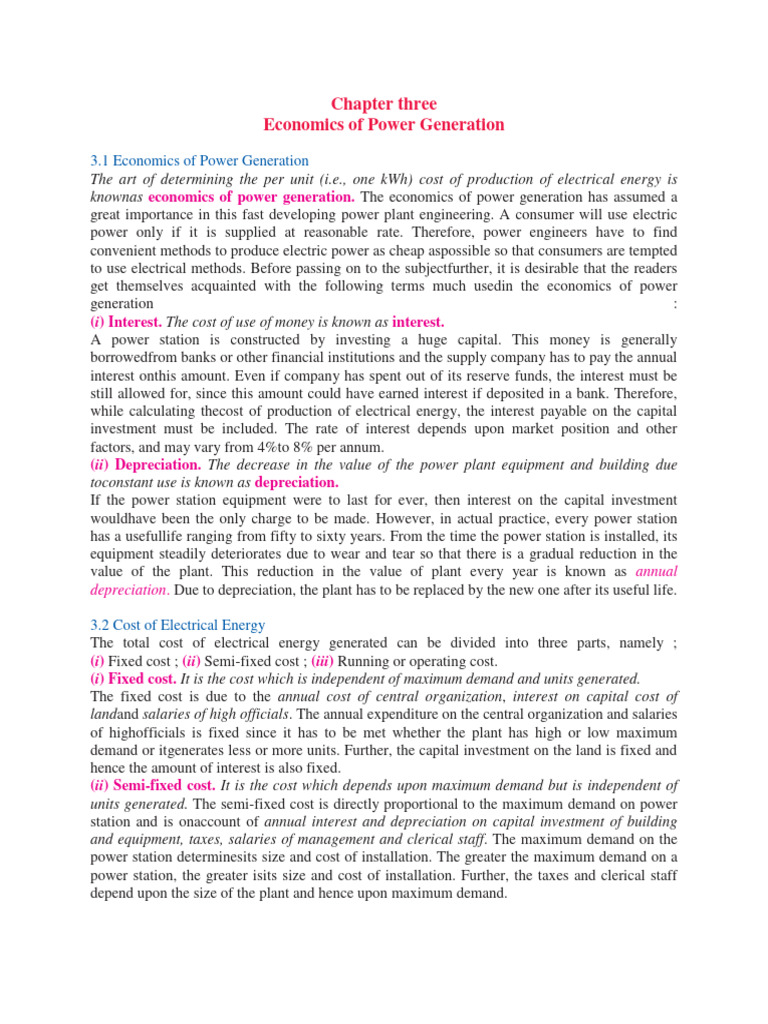 Chapter three
Economics of Power Generation

3.1 Economics of Power Generation
The art of determining the per unit (i.e., one kWh) cost of production of electrical energy is knownas economics of power generation. The economics of power generation has assumed a great importance in this fast developing power plant engineering. A consumer will use electric power only if it is supplied at reasonable rate. Therefore, power engineers have to find convenient methods to produce electric power as cheap aspossible so that consumers are tempted to use electrical methods. Before passing on to the subjectfurther, it is desirable that the readers get themselves acquainted with the following terms much usedin the economics of power generation :
(i) Interest. The cost of use of money is known as interest.
A power station is constructed by investing a huge capital. This money is generally borrowedfrom banks or other financial institutions and the supply company has to pay the annual interest onthis amount. Even if company has spent out of its reserve funds, the interest must be still allowed for, since this amount could have earned interest if deposited in a bank. Therefore, while calculating thecost of production of electrical energy, the interest payable on the capital investment must be included. The rate of interest depends upon market position and other factors, and may vary from 4%to 8% per annum.
(ii) Depreciation. The decrease in the value of the power plant equipment and building due toconstant use is known as depreciation.
If the power station equipment were to last for ever, then interest on the capital investment wouldhave been the only charge to be made. However, in actual practice, every power station has a usefullife ranging from fifty to sixty years. From the time the power station is installed, its equipment steadily deteriorates due to wear and tear so that there is a gradual reduction in the value of the plant. This reduction in the value of plant every year is known as annual depreciation. Due to depreciation, the plant has to be replaced by the new one after its useful life.

3.2 Cost of Electrical Energy
The total cost of electrical energy generated can be divided into three parts, namely ; (i) Fixed cost ; (ii) Semi-fixed cost ; (iii) Running or operating cost.
(i) Fixed cost. It is the cost which is independent of maximum demand and units generated.
The fixed cost is due to the annual cost of central organization, interest on capital cost of landand salaries of high officials. The annual expenditure on the central organization and salaries of highofficials is fixed since it has to be met whether the plant has high or low maximum demand or itgenerates less or more units. Further, the capital investment on the land is fixed and hence the amount of interest is also fixed.
(ii) Semi-fixed cost. It is the cost which depends upon maximum demand but is independent of units generated. The semi-fixed cost is directly proportional to the maximum demand on power station and is onaccount of annual interest and depreciation on capital investment of building and equipment, taxes, salaries of management and clerical staff. The maximum demand on the power station determinesits size and cost of installation. The greater the maximum demand on a power station, the greater isits size and cost of installation. Further, the taxes and clerical staff depend upon the size of the plant and hence upon maximum demand.